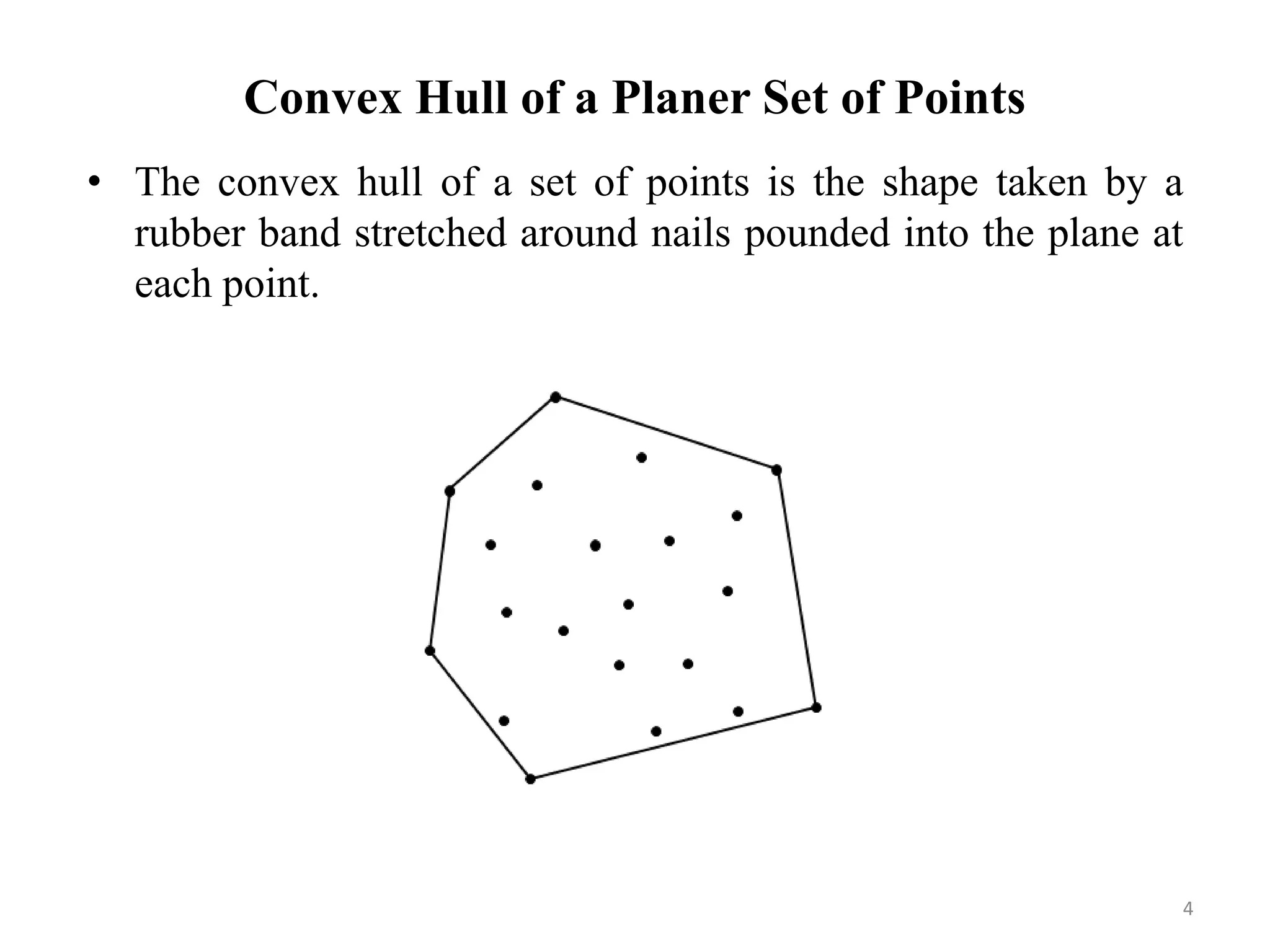 Convex Hull of a Planer Set of Points

• The convex hull of a set of points is the shape taken by a rubber band stretched around nails pounded into the plane at each point.

4